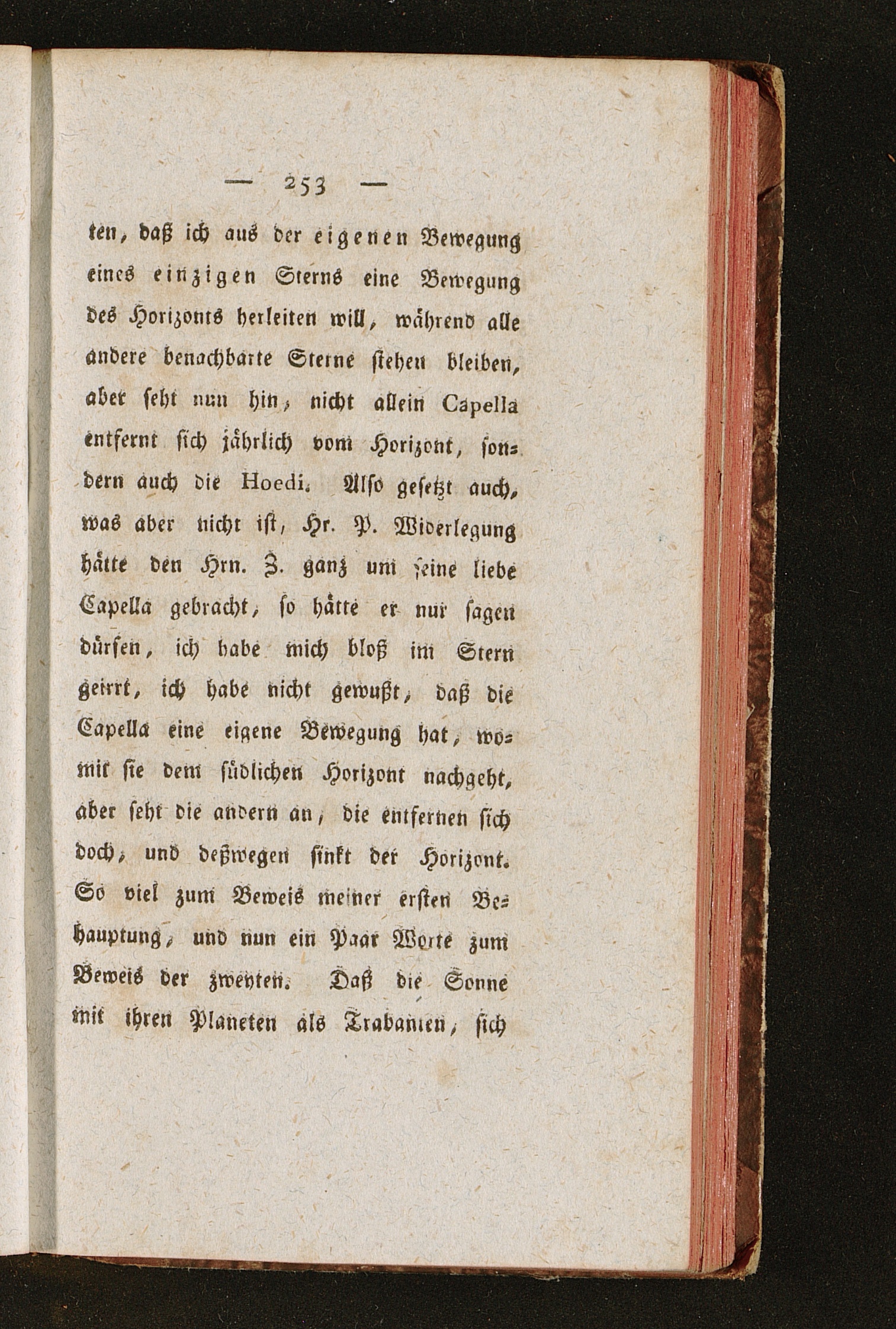 — 253 —

ten, daß ich aus der eigenen Bewegung eines einzigen Sterns eine Bewegung des Horizonts herleiten will, während alle andere benachbarte Sterne stehen bleiben, aber seht nun hin, nicht allein Capella entfernt sich jährlich vom Horizont, sondern auch die Hoedi. Also gesetzt auch, was aber nicht ist, Hr. P. Widerlegung hätte den Hrn. Z. ganz um seine liebe Capella gebracht, so hätte er nur sagen dürfen, ich habe mich bloß im Stern geirrt, ich habe nicht gewußt, daß die Capella eine eigene Bewegung hat, womit sie dem südlichen Horizont nachgeht, aber seht die andern an, die entfernen sich doch, und deßwegen sinkt der Horizont. So viel zum Beweis meiner ersten Behauptung, und nun ein Paar Worte zum Beweis der zweyten. Daß die Sonne mit ihren Planeten als Trabanten, sich